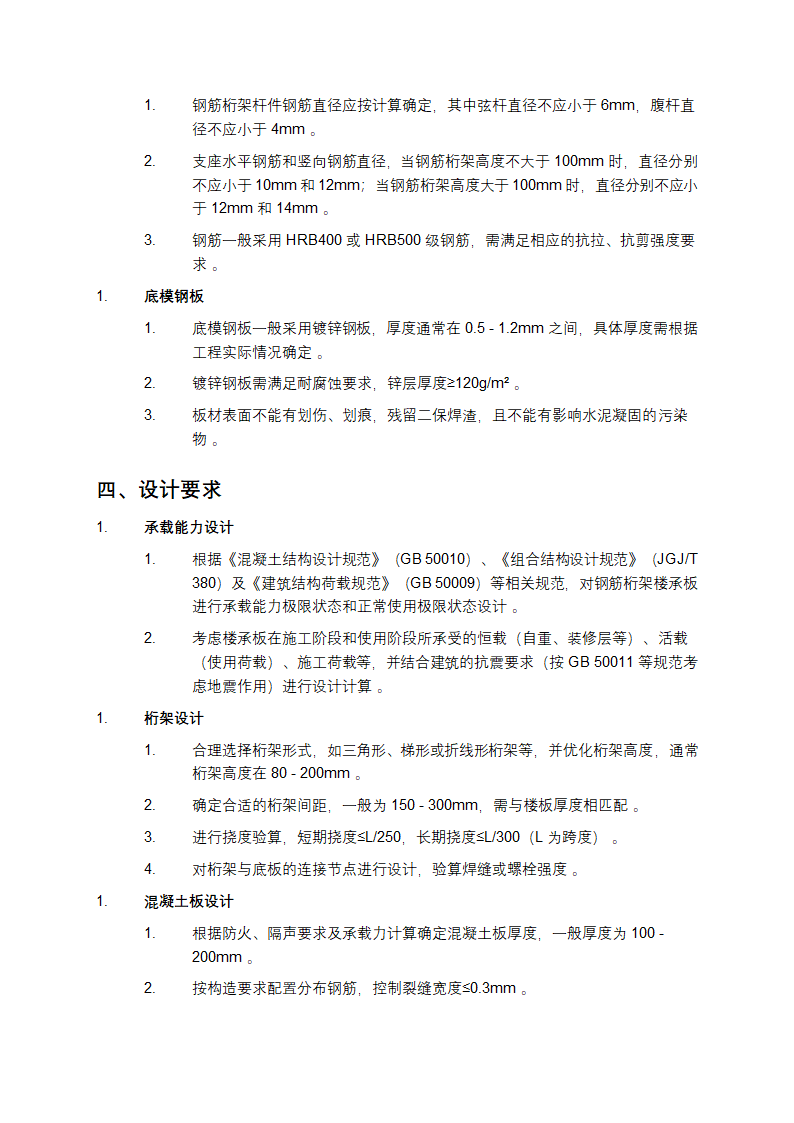 1. 钢筋桁架杆件钢筋直径应按计算确定，其中弦杆直径不应小于 6mm，腹杆直径不应小于 4mm 。

2. 支座水平钢筋和竖向钢筋直径，当钢筋桁架高度不大于 100mm 时，直径分别不应小于 10mm 和 12mm；当钢筋桁架高度大于 100mm 时，直径分别不应小于 12mm 和 14mm 。

3. 钢筋一般采用 HRB400 或 HRB500 级钢筋，需满足相应的抗拉、抗剪强度要求 。

1. 底模钢板

1. 底模钢板一般采用镀锌钢板，厚度通常在 0.5 - 1.2mm 之间，具体厚度需根据工程实际情况确定 。

2. 镀锌钢板需满足耐腐蚀要求，锌层厚度≥120g/m² 。

3. 板材表面不能有划伤、划痕，残留二保焊渣，且不能有影响水泥凝固的污染物 。

四、设计要求

1. 承载能力设计

1. 根据《混凝土结构设计规范》（GB 50010）、《组合结构设计规范》（JGJ/T 380）及《建筑结构荷载规范》（GB 50009）等相关规范，对钢筋桁架楼承板进行承载能力极限状态和正常使用极限状态设计 。

2. 考虑楼承板在施工阶段和使用阶段所承受的恒载（自重、装修层等）、活载（使用荷载）、施工荷载等，并结合建筑的抗震要求（按 GB 50011 等规范考虑地震作用）进行设计计算 。

1. 桁架设计

1. 合理选择桁架形式，如三角形、梯形或折线形桁架等，并优化桁架高度，通常桁架高度在 80 - 200mm 。

2. 确定合适的桁架间距，一般为 150 - 300mm，需与楼板厚度相匹配 。

3. 进行挠度验算，短期挠度≤L/250，长期挠度≤L/300（L 为跨度） 。

4. 对桁架与底板的连接节点进行设计，验算焊缝或螺栓强度 。

1. 混凝土板设计

1. 根据防火、隔声要求及承载力计算确定混凝土板厚度，一般厚度为 100 - 200mm 。

2. 按构造要求配置分布钢筋，控制裂缝宽度≤0.3mm 。